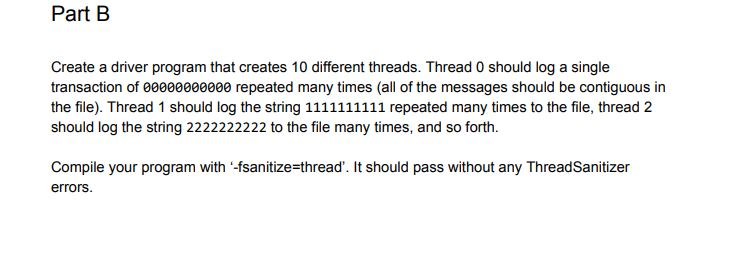 Part B

Create a driver program that creates 10 different threads. Thread 0 should log a single transaction of 00000000000 repeated many times (all of the messages should be contiguous in the file). Thread 1 should log the string 1111111111 repeated many times to the file, thread 2 should log the string 2222222222 to the file many times, and so forth.

Compile your program with '-fsanitize=thread'. It should pass without any ThreadSanitizer errors.